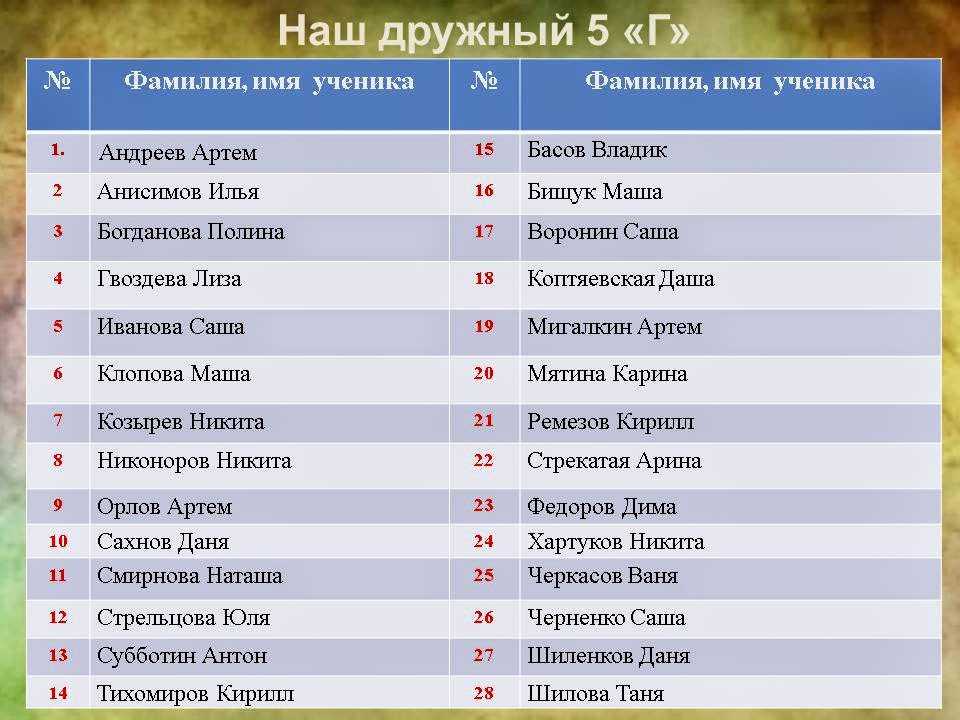 Наш дружный 5 «Г»

| № | Фамилия, имя ученика | № | Фамилия, имя ученика |
|---|---|---|---|
| 1. | Андреев Артем | 15 | Басов Владик |
| 2 | Анисимов Илья | 16 | Бищук Маша |
| 3 | Богданова Полина | 17 | Воронин Саша |
| 4 | Гвоздева Лиза | 18 | Коптяевская Даша |
| 5 | Иванова Саша | 19 | Мигалкин Артем |
| 6 | Клопова Маша | 20 | Мятина Карина |
| 7 | Козырев Никита | 21 | Ремезов Кирилл |
| 8 | Никоноров Никита | 22 | Стрекатая Арина |
| 9 | Орлов Артем | 23 | Федоров Дима |
| 10 | Сахнов Даня | 24 | Хартуков Никита |
| 11 | Смирнова Наташа | 25 | Черкасов Ваня |
| 12 | Стрельцова Юля | 26 | Черненко Саша |
| 13 | Субботин Антон | 27 | Шиленков Даня |
| 14 | Тихомиров Кирилл | 28 | Шилова Таня |